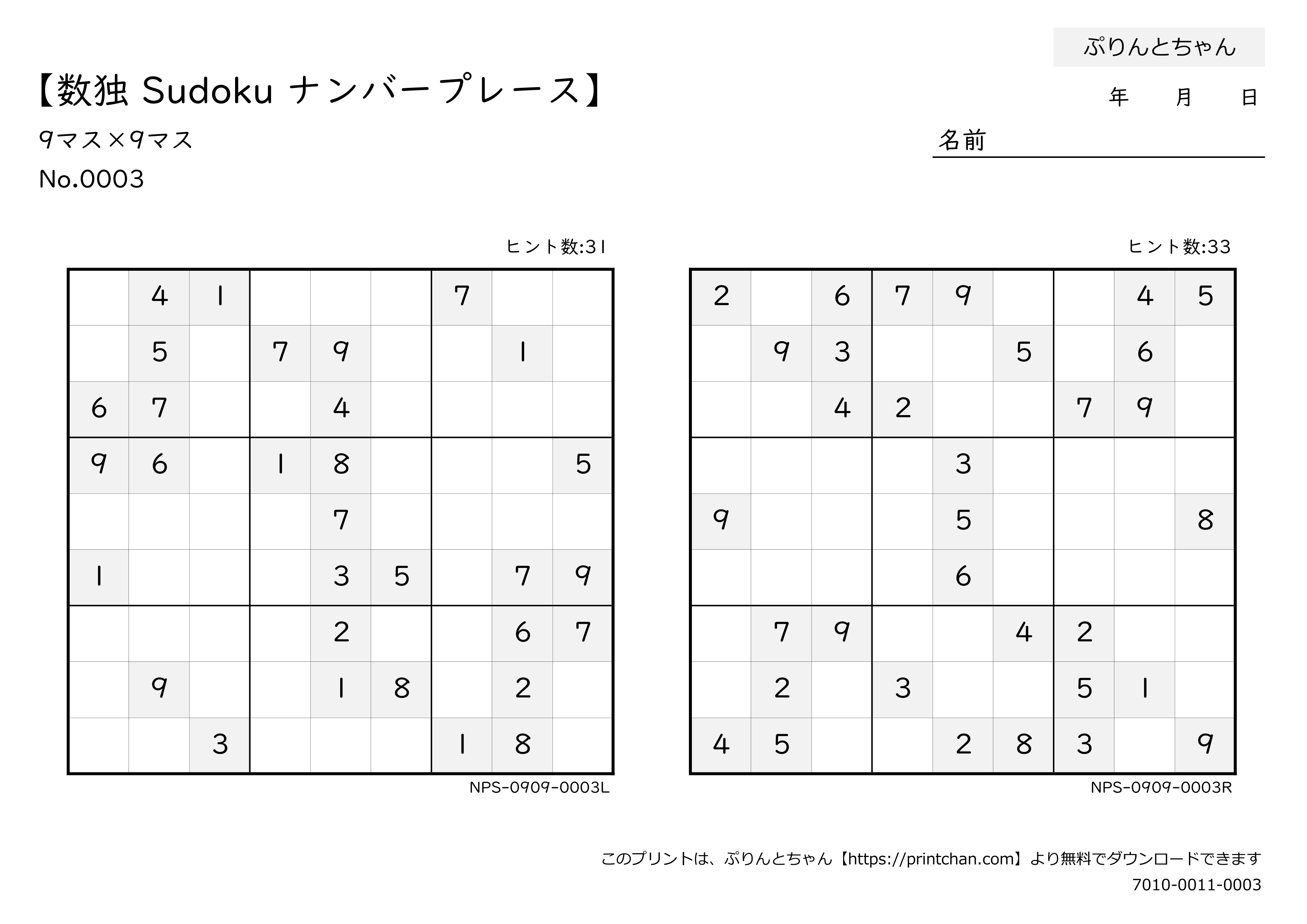 ぷりんとちゃん

【数独 Sudoku ナンバープレース】

年　月　日

9マス×9マス

名前

No.0003

ヒント数:31

| | | | | | | | | |
|---|---|---|---|---|---|---|---|---|
| | 4 | 1 | | | | 7 | | |
| | 5 | | 7 | 9 | | | 1 | |
| 6 | 7 | | | 4 | | | | |
| 9 | 6 | | 1 | 8 | | | | 5 |
| | | | | 7 | | | | |
| 1 | | | | 3 | 5 | | 7 | 9 |
| | | | | 2 | | | 6 | 7 |
| | 9 | | | 1 | 8 | | 2 | |
| | | 3 | | | | 1 | 8 | |

NPS-0909-0003L

ヒント数:33

| | | | | | | | | |
|---|---|---|---|---|---|---|---|---|
| 2 | | 6 | 7 | 9 | | | 4 | 5 |
| | 9 | 3 | | | 5 | | 6 | |
| | | 4 | 2 | | | 7 | 9 | |
| | | | | 3 | | | | |
| 9 | | | | 5 | | | | 8 |
| | | | | 6 | | | | |
| | 7 | 9 | | | 4 | 2 | | |
| | 2 | | 3 | | | 5 | 1 | |
| 4 | 5 | | | 2 | 8 | 3 | | 9 |

NPS-0909-0003R

このプリントは、ぷりんとちゃん【https://printchan.com】より無料でダウンロードできます

7010-0011-0003